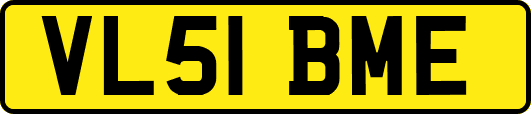 VL51 BME